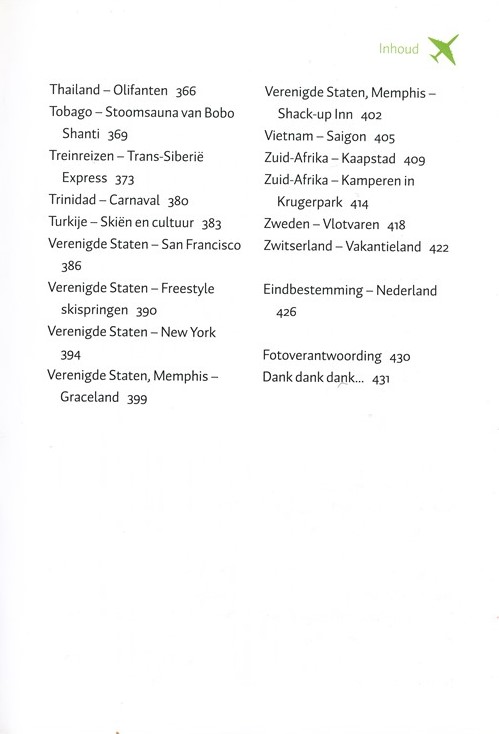 Inhoud

Thailand – Olifanten 366
Tobago – Stoomsauna van Bobo Shanti 369
Treinreizen – Trans-Siberië Express 373
Trinidad – Carnaval 380
Turkije – Skiën en cultuur 383
Verenigde Staten – San Francisco 386
Verenigde Staten – Freestyle skispringen 390
Verenigde Staten – New York 394
Verenigde Staten, Memphis – Graceland 399

Verenigde Staten, Memphis – Shack-up Inn 402
Vietnam – Saigon 405
Zuid-Afrika – Kaapstad 409
Zuid-Afrika – Kamperen in Krugerpark 414
Zweden – Vlotvaren 418
Zwitserland – Vakantieland 422

Eindbestemming – Nederland 426

Fotoverantwoording 430
Dank dank dank... 431